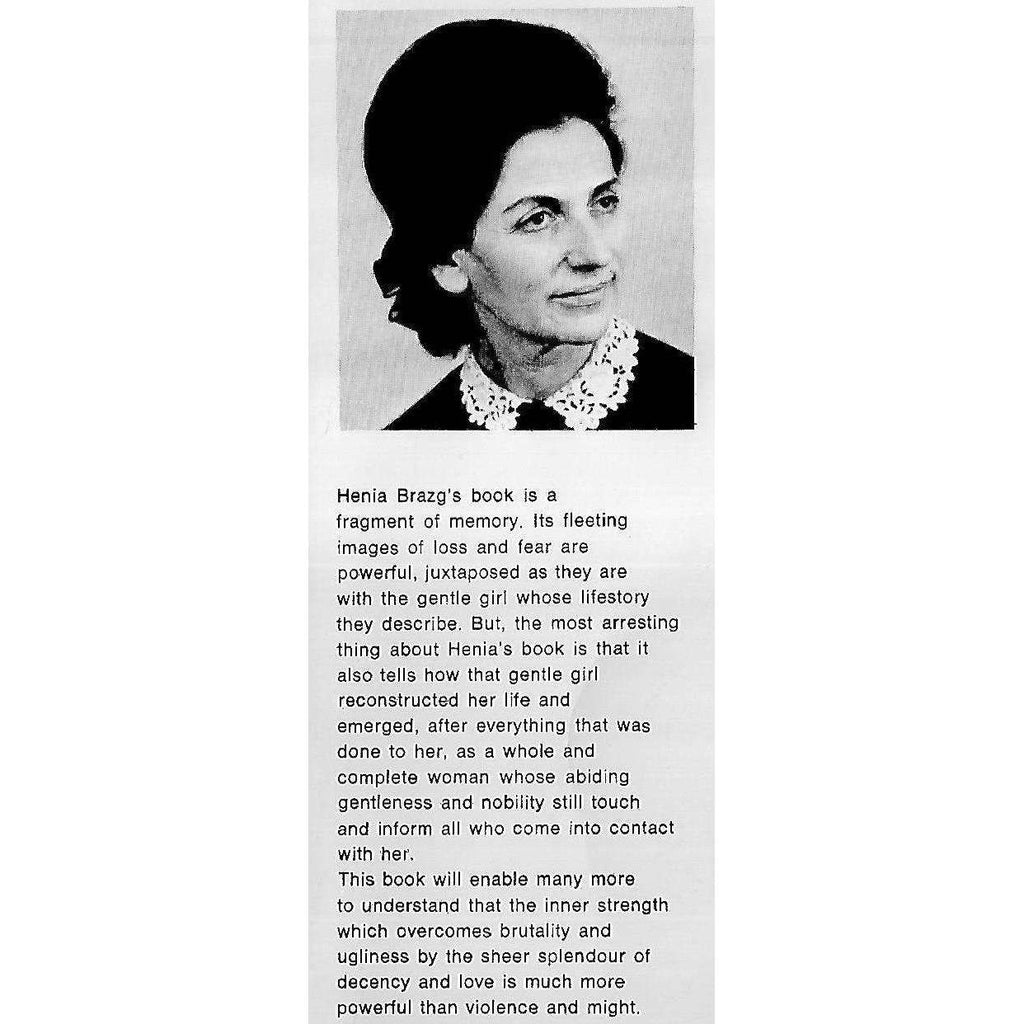 Henia Brazg's book is a fragment of memory. Its fleeting images of loss and fear are powerful, juxtaposed as they are with the gentle girl whose lifestory they describe. But, the most arresting thing about Henia's book is that it also tells how that gentle girl reconstructed her life and emerged, after everything that was done to her, as a whole and complete woman whose abiding gentleness and nobility still touch and inform all who come into contact with her.
This book will enable many more to understand that the inner strength which overcomes brutality and ugliness by the sheer splendour of decency and love is much more powerful than violence and might.